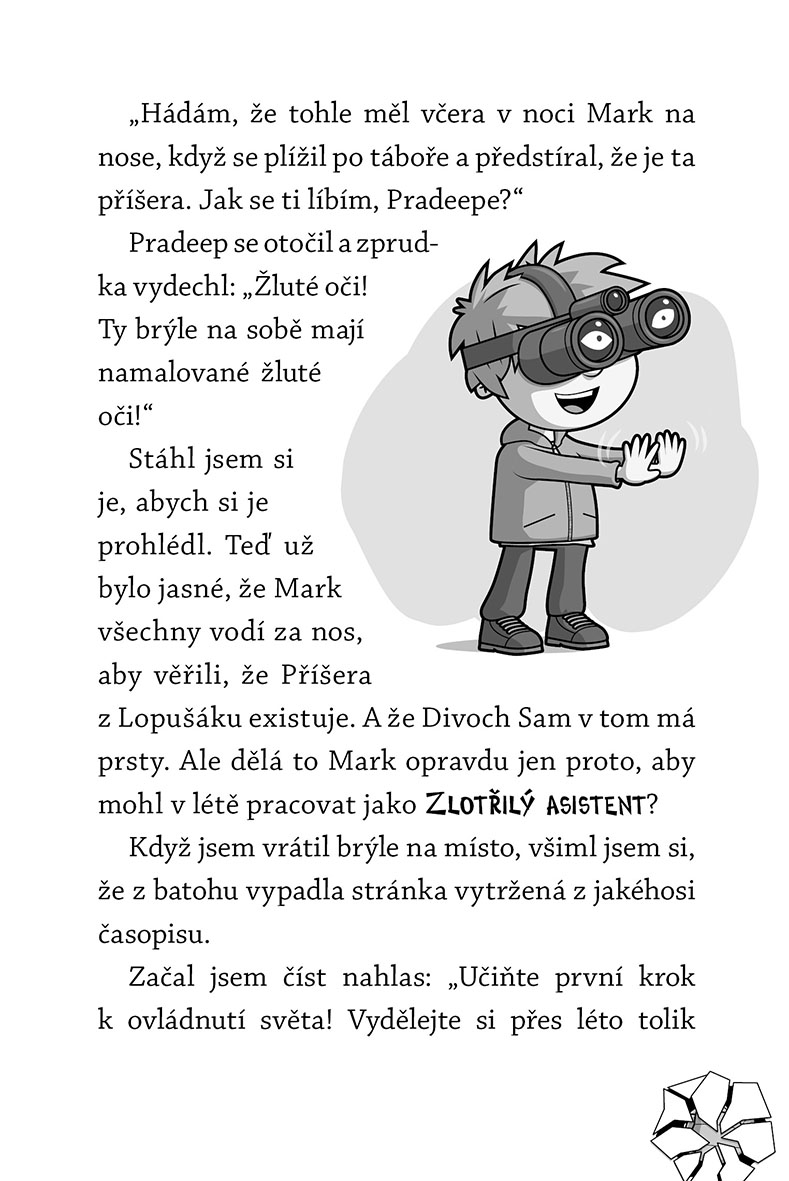 „Hádám, že tohle měl včera v noci Mark na nose, když se plížil po táboře a předstíral, že je ta příšera. Jak se ti líbím, Pradeepe?“

Pradeep se otočil a zprudka vydechl: „Žluté oči! Ty brýle na sobě mají namalované žluté oči!“

Stáhl jsem si je, abych si je prohlédl. Teď už bylo jasné, že Mark všechny vodí za nos, aby věřili, že Příšera z Lopušáku existuje. A že Divoch Sam v tom má prsty. Ale dělá to Mark opravdu jen proto, aby mohl v létě pracovat jako ZLOTŘILÝ ASISTENT?

Když jsem vrátil brýle na místo, všiml jsem si, že z batohu vypadla stránka vytržená z jakéhosi časopisu.

Začal jsem číst nahlas: „Učiňte první krok k ovládnutí světa! Vydělejte si přes léto tolik